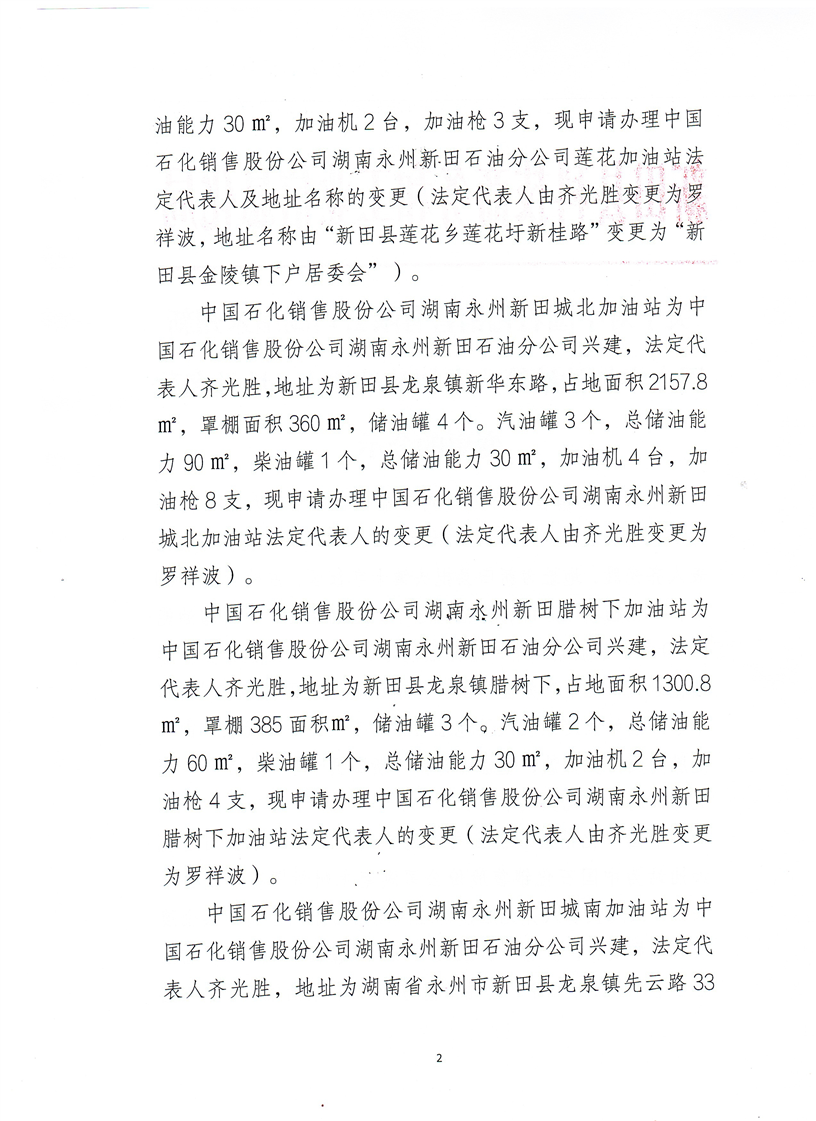 油能力 30 ㎡，加油机 2 台，加油枪 3 支，现申请办理中国石化销售股份公司湖南永州新田石油分公司莲花加油站法定代表人及地址名称的变更（法定代表人由齐光胜变更为罗祥波，地址名称由“新田县莲花乡莲花圩新桂路”变更为“新田县金陵镇下户居委会”）。

中国石化销售股份公司湖南永州新田城北加油站为中国石化销售股份公司湖南永州新田石油分公司兴建，法定代表人齐光胜，地址为新田县龙泉镇新华东路，占地面积 2157.8 ㎡，罩棚面积 360 ㎡，储油罐 4 个。汽油罐 3 个，总储油能力 90 ㎡，柴油罐 1 个，总储油能力 30 ㎡，加油机 4 台，加油枪 8 支，现申请办理中国石化销售股份公司湖南永州新田城北加油站法定代表人的变更（法定代表人由齐光胜变更为罗祥波）。

中国石化销售股份公司湖南永州新田腊树下加油站为中国石化销售股份公司湖南永州新田石油分公司兴建，法定代表人齐光胜，地址为新田县龙泉镇腊树下，占地面积 1300.8 ㎡，罩棚 385 面积㎡，储油罐 3 个。汽油罐 2 个，总储油能力 60 ㎡，柴油罐 1 个，总储油能力 30 ㎡，加油机 2 台，加油枪 4 支，现申请办理中国石化销售股份公司湖南永州新田腊树下加油站法定代表人的变更（法定代表人由齐光胜变更为罗祥波）。

中国石化销售股份公司湖南永州新田城南加油站为中国石化销售股份公司湖南永州新田石油分公司兴建，法定代表人齐光胜，地址为湖南省永州市新田县龙泉镇先云路 33

2